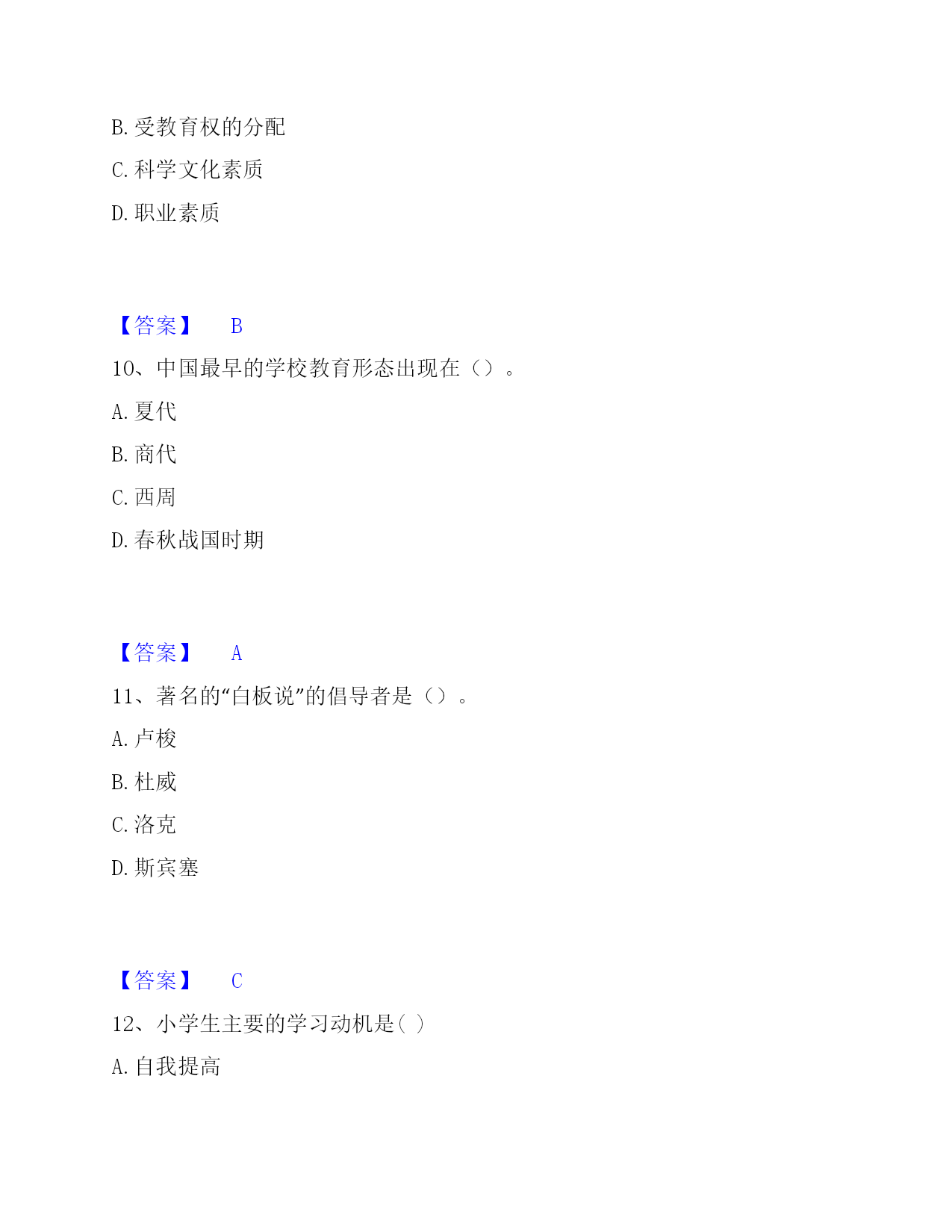 B. 受教育权的分配

C. 科学文化素质

D. 职业素质

【答案】 B

10、中国最早的学校教育形态出现在（）。

A. 夏代

B. 商代

C. 西周

D. 春秋战国时期

【答案】 A

11、著名的“白板说”的倡导者是（）。

A. 卢梭

B. 杜威

C. 洛克

D. 斯宾塞

【答案】 C

12、小学生主要的学习动机是( )

A. 自我提高